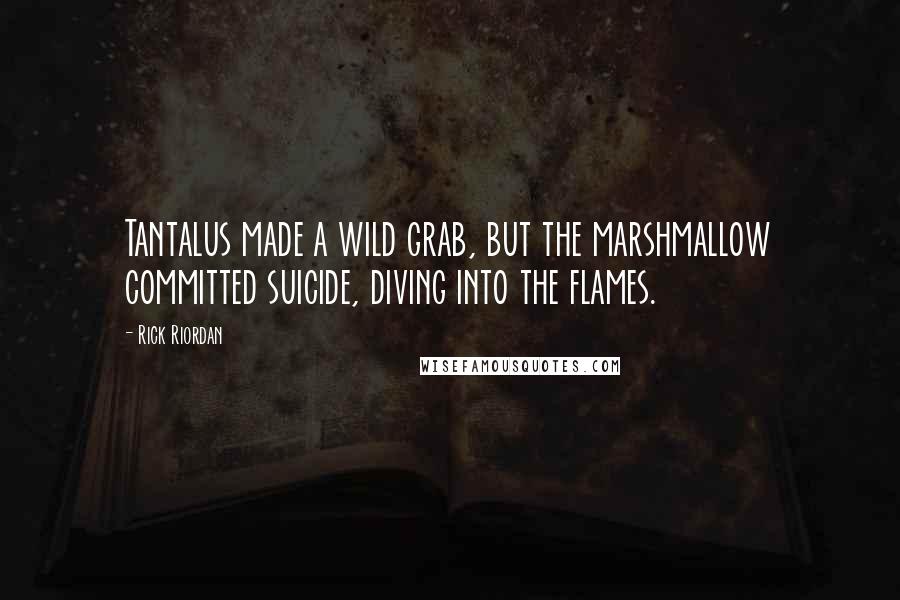 Tantalus made a wild grab, but the marshmallow committed suicide, diving into the flames.

- Rick Riordan

WISEFAMOUSQUOTES.COM